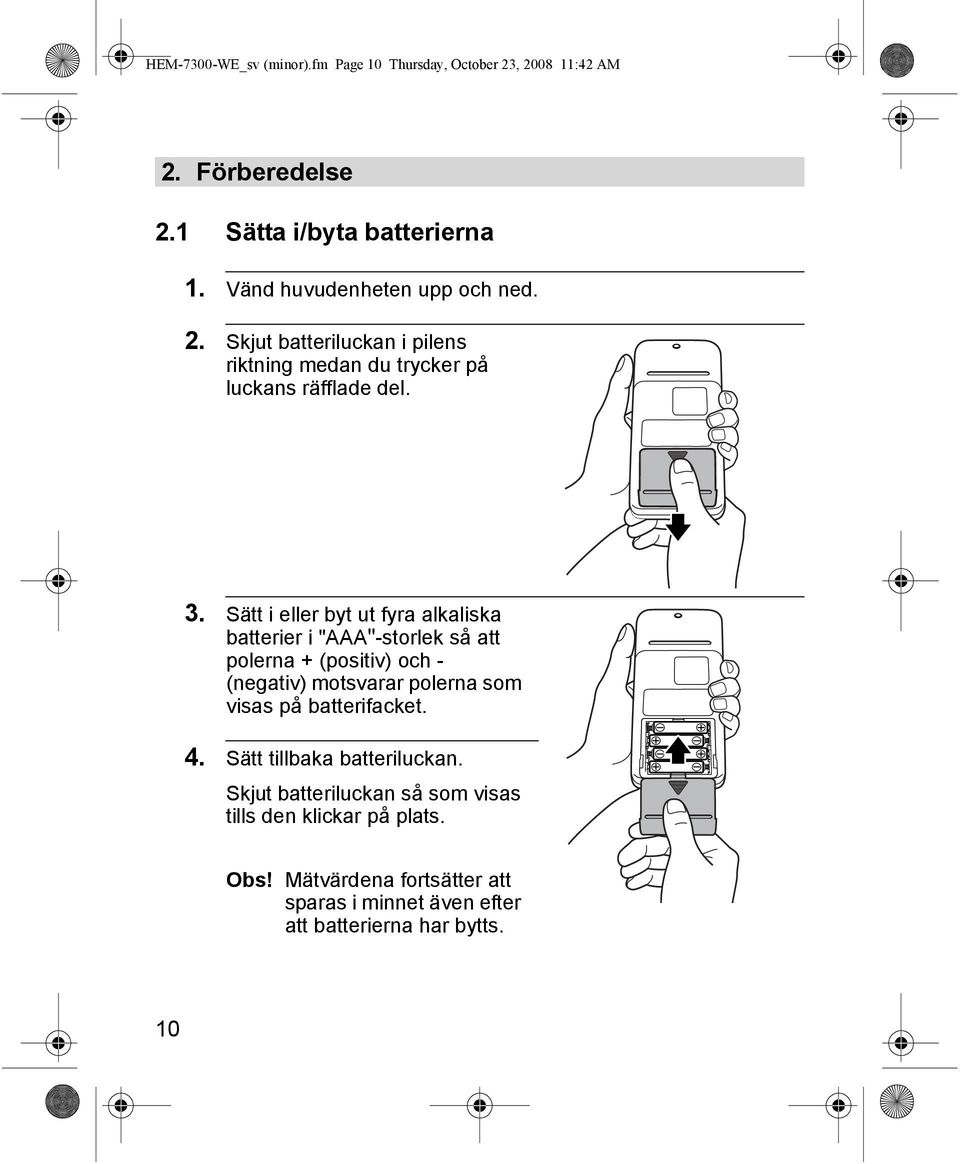 HEM-7300-WE_sv (minor).fm Page 10 Thursday, October 23, 2008 11:42 AM

2. Förberedelse

2.1 Sätta i/byta batterierna

1. Vänd huvudenheten upp och ned.

2. Skjut batteriluckan i pilens riktning medan du trycker på luckans räfflade del.

3. Sätt i eller byt ut fyra alkaliska batterier i "AAA"-storlek så att polerna + (positiv) och - (negativ) motsvarar polerna som visas på batterifacket.

4. Sätt tillbaka batteriluckan.

Skjut batteriluckan så som visas tills den klickar på plats.

Obs! Mätvärdena fortsätter att sparas i minnet även efter att batterierna har bytts.

10